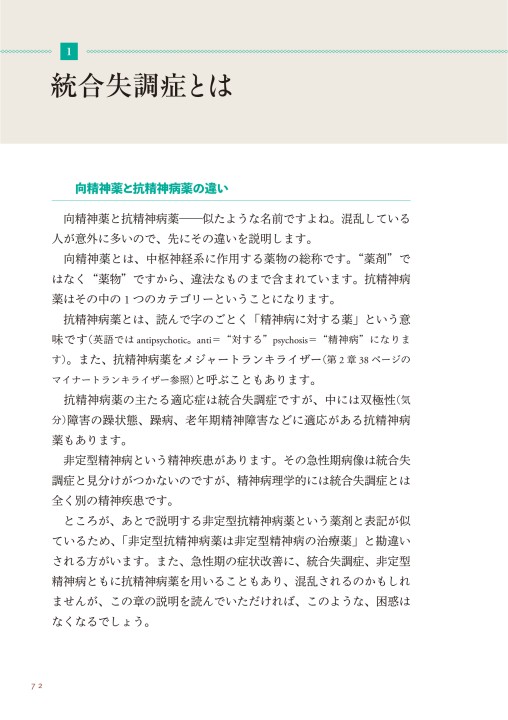 1

統合失調症とは

向精神薬と抗精神病薬の違い

向精神薬と抗精神病薬——似たような名前ですよね。混乱している人が意外に多いので、先にその違いを説明します。

向精神薬とは、中枢神経系に作用する薬物の総称です。“薬剤”ではなく“薬物”ですから、違法なものまで含まれています。抗精神病薬はその中の1つのカテゴリーということになります。

抗精神病薬とは、読んで字のごとく「精神病に対する薬」という意味です(英語では antipsychotic。anti＝“対する”psychosis＝“精神病”になります)。また、抗精神病薬をメジャートランキライザー(第2章38ページのマイナートランキライザー参照)と呼ぶこともあります。

抗精神病薬の主たる適応症は統合失調症ですが、中には双極性(気分)障害の躁状態、躁病、老年期精神障害などに適応がある抗精神病薬もあります。

非定型精神病という精神疾患があります。その急性期病像は統合失調症と見分けがつかないのですが、精神病理学的には統合失調症とは全く別の精神疾患です。

ところが、あとで説明する非定型抗精神病薬という薬剤と表記が似ているため、「非定型抗精神病薬は非定型精神病の治療薬」と勘違いされる方がいます。また、急性期の症状改善に、統合失調症、非定型精神病ともに抗精神病薬を用いることもあり、混乱されるのかもしれませんが、この章の説明を読んでいただければ、このような、困惑はなくなるでしょう。

72